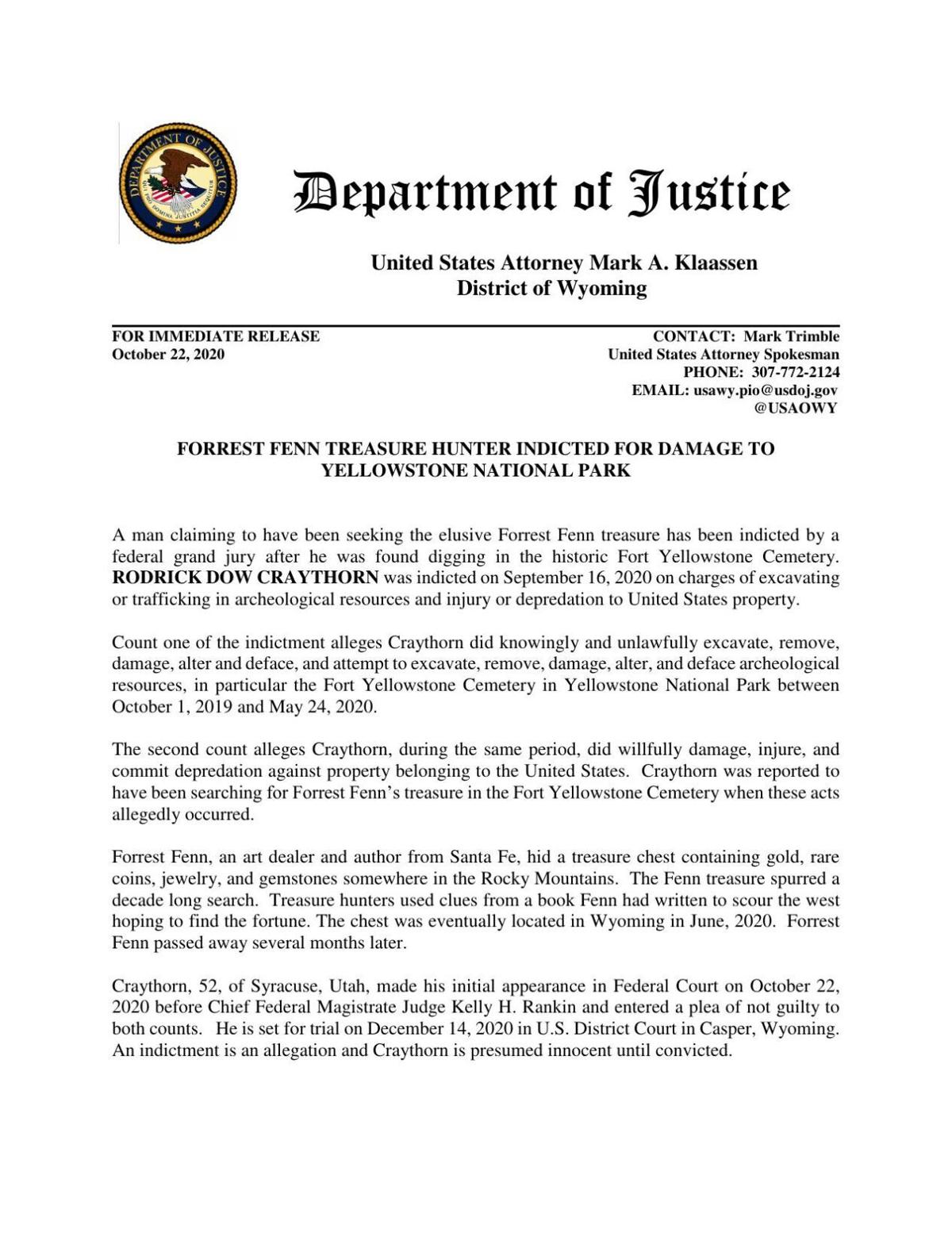 DEPARTMENT OF JUSTICE
QUI PRO DOMINA JUSTITIA SEQUITUR

Department of Justice

United States Attorney Mark A. Klaassen
District of Wyoming

FOR IMMEDIATE RELEASE
October 22, 2020

CONTACT: Mark Trimble
United States Attorney Spokesman
PHONE: 307-772-2124
EMAIL: usawy.pio@usdoj.gov
@USAOWY

FORREST FENN TREASURE HUNTER INDICTED FOR DAMAGE TO YELLOWSTONE NATIONAL PARK

A man claiming to have been seeking the elusive Forrest Fenn treasure has been indicted by a federal grand jury after he was found digging in the historic Fort Yellowstone Cemetery. RODRICK DOW CRAYTHORN was indicted on September 16, 2020 on charges of excavating or trafficking in archeological resources and injury or depredation to United States property.

Count one of the indictment alleges Craythorn did knowingly and unlawfully excavate, remove, damage, alter and deface, and attempt to excavate, remove, damage, alter, and deface archeological resources, in particular the Fort Yellowstone Cemetery in Yellowstone National Park between October 1, 2019 and May 24, 2020.

The second count alleges Craythorn, during the same period, did willfully damage, injure, and commit depredation against property belonging to the United States. Craythorn was reported to have been searching for Forrest Fenn's treasure in the Fort Yellowstone Cemetery when these acts allegedly occurred.

Forrest Fenn, an art dealer and author from Santa Fe, hid a treasure chest containing gold, rare coins, jewelry, and gemstones somewhere in the Rocky Mountains. The Fenn treasure spurred a decade long search. Treasure hunters used clues from a book Fenn had written to scour the west hoping to find the fortune. The chest was eventually located in Wyoming in June, 2020. Forrest Fenn passed away several months later.

Craythorn, 52, of Syracuse, Utah, made his initial appearance in Federal Court on October 22, 2020 before Chief Federal Magistrate Judge Kelly H. Rankin and entered a plea of not guilty to both counts. He is set for trial on December 14, 2020 in U.S. District Court in Casper, Wyoming. An indictment is an allegation and Craythorn is presumed innocent until convicted.